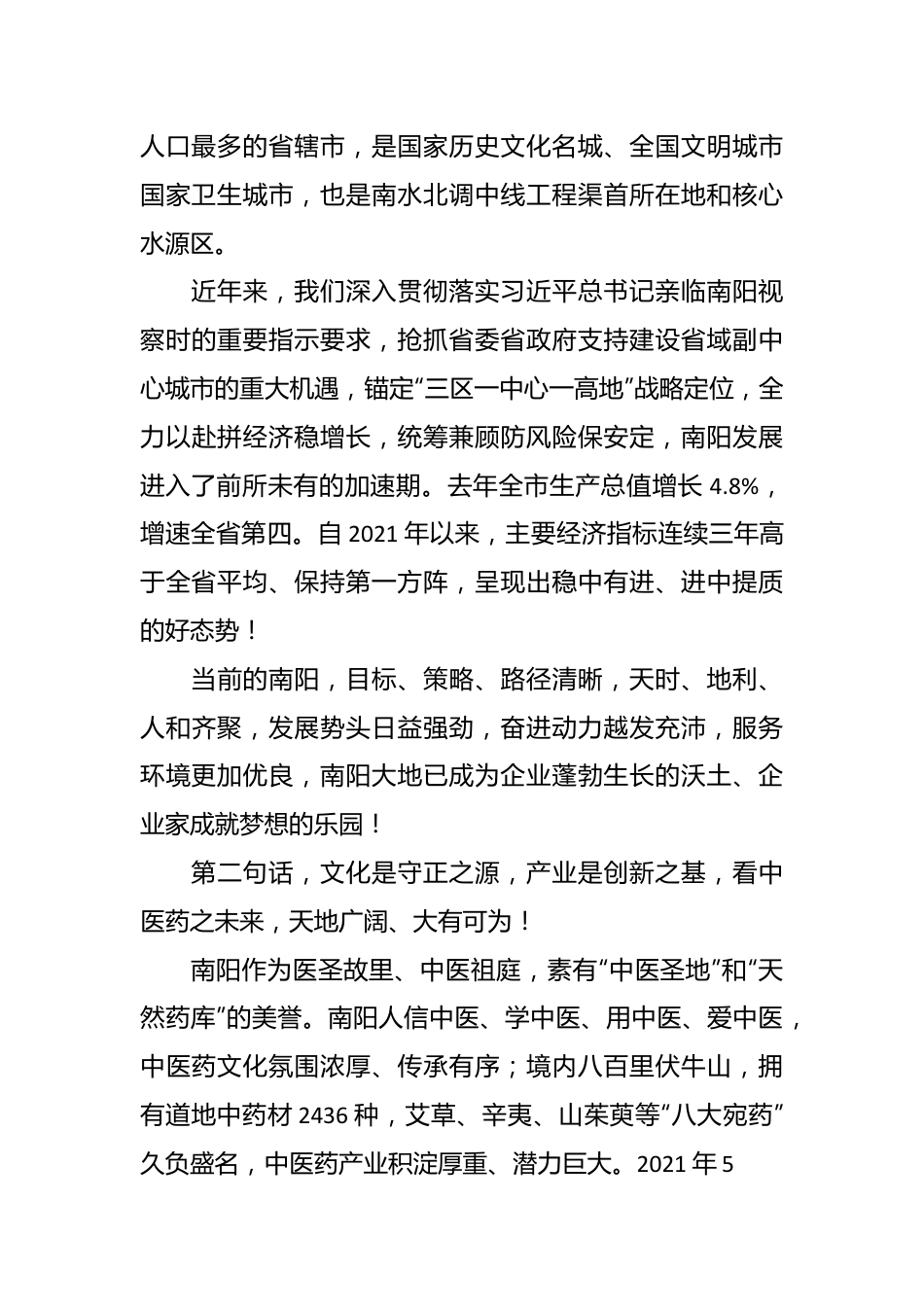 人口最多的省辖市，是国家历史文化名城、全国文明城市国家卫生城市，也是南水北调中线工程渠首所在地和核心水源区。

近年来，我们深入贯彻落实习近平总书记亲临南阳视察时的重要指示要求，抢抓省委省政府支持建设省域副中心城市的重大机遇，锚定“三区一中心一高地”战略定位，全力以赴拼经济稳增长，统筹兼顾防风险保安定，南阳发展进入了前所未有的加速期。去年全市生产总值增长 4.8%，增速全省第四。自 2021 年以来，主要经济指标连续三年高于全省平均、保持第一方阵，呈现出稳中有进、进中提质的好态势！

当前的南阳，目标、策略、路径清晰，天时、地利、人和齐聚，发展势头日益强劲，奋进动力越发充沛，服务环境更加优良，南阳大地已成为企业蓬勃生长的沃土、企业家成就梦想的乐园！

第二句话，文化是守正之源，产业是创新之基，看中医药之未来，天地广阔、大有可为！

南阳作为医圣故里、中医祖庭，素有“中医圣地”和“天然药库”的美誉。南阳人信中医、学中医、用中医、爱中医，中医药文化氛围浓厚、传承有序；境内八百里伏牛山，拥有道地中药材 2436 种，艾草、辛夷、山茱萸等“八大宛药”久负盛名，中医药产业积淀厚重、潜力巨大。2021 年 5